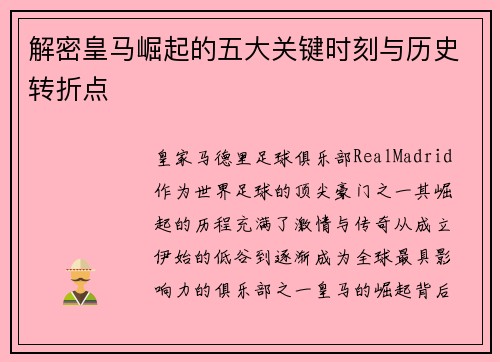 解密皇马崛起的五大关键时刻与历史转折点

皇家马德里足球俱乐部RealMadrid作为世界足球的顶尖豪门之一其崛起的历程充满了激情与传奇从成立伊始的低谷到逐渐成为全球最具影响力的俱乐部之一皇马的崛起背后